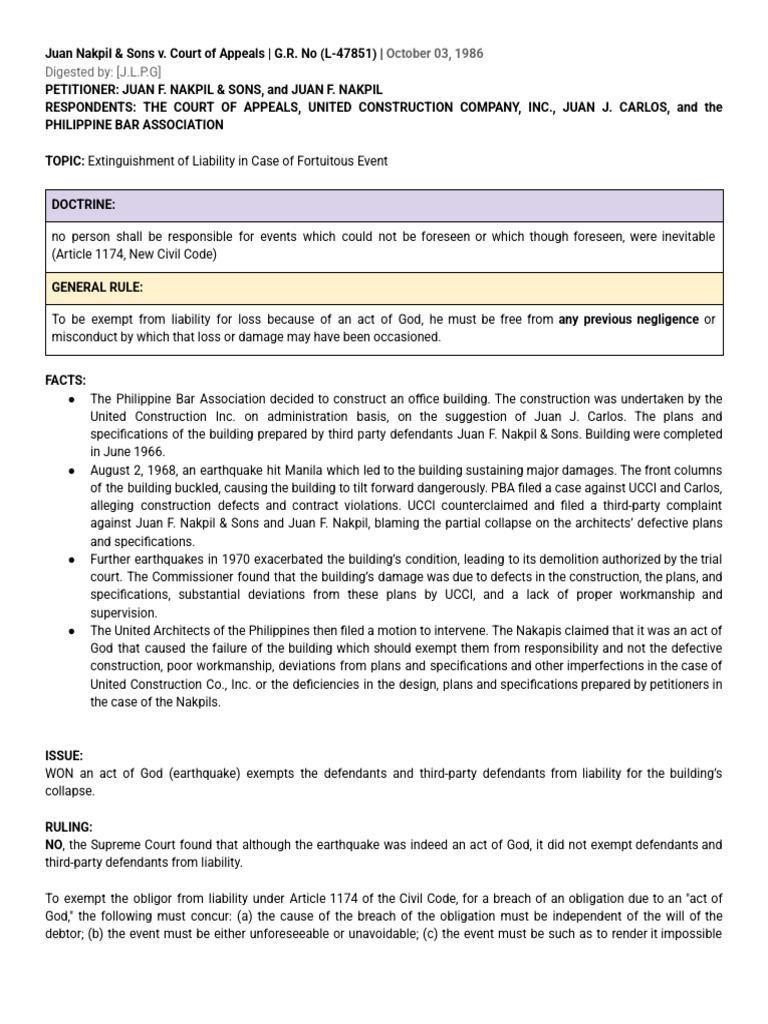 Juan Nakpil & Sons v. Court of Appeals | G.R. No (L-47851) | October 03, 1986
Digested by: [J.L.P.G]
PETITIONER: JUAN F. NAKPIL & SONS, and JUAN F. NAKPIL
RESPONDENTS: THE COURT OF APPEALS, UNITED CONSTRUCTION COMPANY, INC., JUAN J. CARLOS, and the PHILIPPINE BAR ASSOCIATION

TOPIC: Extinguishment of Liability in Case of Fortuitous Event

DOCTRINE:

no person shall be responsible for events which could not be foreseen or which though foreseen, were inevitable (Article 1174, New Civil Code)

GENERAL RULE:

To be exempt from liability for loss because of an act of God, he must be free from any previous negligence or misconduct by which that loss or damage may have been occasioned.

FACTS:
• The Philippine Bar Association decided to construct an office building. The construction was undertaken by the United Construction Inc. on administration basis, on the suggestion of Juan J. Carlos. The plans and specifications of the building prepared by third party defendants Juan F. Nakpil & Sons. Building were completed in June 1966.
• August 2, 1968, an earthquake hit Manila which led to the building sustaining major damages. The front columns of the building buckled, causing the building to tilt forward dangerously. PBA filed a case against UCCI and Carlos, alleging construction defects and contract violations. UCCI counterclaimed and filed a third-party complaint against Juan F. Nakpil & Sons and Juan F. Nakpil, blaming the partial collapse on the architects' defective plans and specifications.
• Further earthquakes in 1970 exacerbated the building's condition, leading to its demolition authorized by the trial court. The Commissioner found that the building's damage was due to defects in the construction, the plans, and specifications, substantial deviations from these plans by UCCI, and a lack of proper workmanship and supervision.
• The United Architects of the Philippines then filed a motion to intervene. The Nakapis claimed that it was an act of God that caused the failure of the building which should exempt them from responsibility and not the defective construction, poor workmanship, deviations from plans and specifications and other imperfections in the case of United Construction Co., Inc. or the deficiencies in the design, plans and specifications prepared by petitioners in the case of the Nakpils.

ISSUE:
WON an act of God (earthquake) exempts the defendants and third-party defendants from liability for the building's collapse.

RULING:
NO, the Supreme Court found that although the earthquake was indeed an act of God, it did not exempt defendants and third-party defendants from liability.

To exempt the obligor from liability under Article 1174 of the Civil Code, for a breach of an obligation due to an "act of God," the following must concur: (a) the cause of the breach of the obligation must be independent of the will of the debtor; (b) the event must be either unforeseeable or unavoidable; (c) the event must be such as to render it impossible